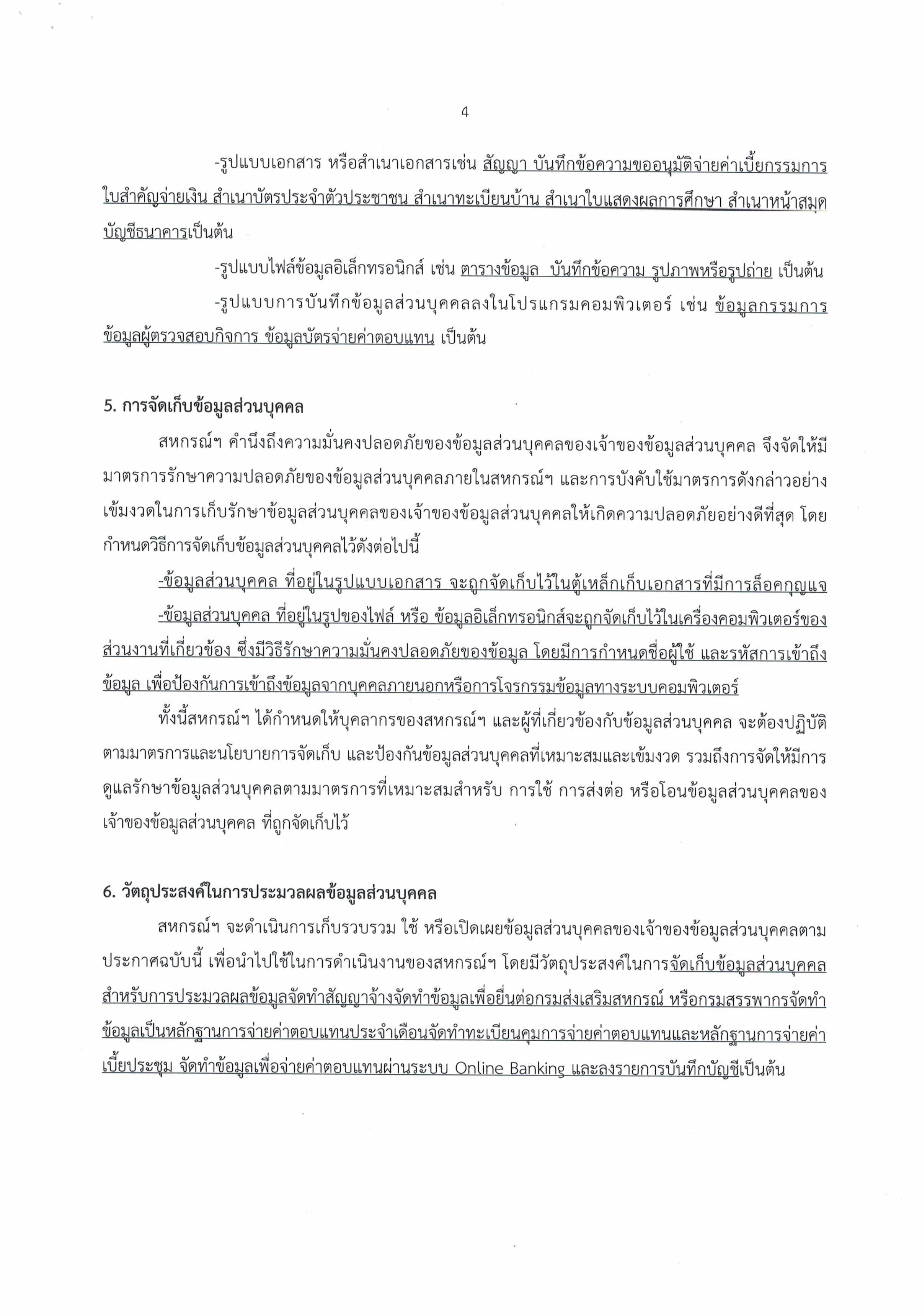 4

-รูปแบบเอกสาร หรือสำเนาเอกสารเช่น สัญญา บันทึกข้อความขออนุมัติจ่ายค่าเบี้ยกรรมการ ใบสำคัญจ่ายเงิน สำเนาบัตรประจำตัวประชาชน สำเนาทะเบียนบ้าน สำเนาใบแสดงผลการศึกษา สำเนาหน้าสมุดบัญชีธนาคารเป็นต้น

-รูปแบบไฟล์ข้อมูลอิเล็กทรอนิกส์ เช่น ตารางข้อมูล บันทึกข้อความ รูปภาพหรือรูปถ่าย เป็นต้น

-รูปแบบการบันทึกข้อมูลส่วนบุคคลลงในโปรแกรมคอมพิวเตอร์ เช่น ข้อมูลกรรมการ ข้อมูลผู้ตรวจสอบกิจการ ข้อมูลบัตรจ่ายค่าตอบแทน เป็นต้น

5. การจัดเก็บข้อมูลส่วนบุคคล

สหกรณ์ฯ คำนึงถึงความมั่นคงปลอดภัยของข้อมูลส่วนบุคคลของเจ้าของข้อมูลส่วนบุคคล จึงจัดให้มีมาตรการรักษาความปลอดภัยของข้อมูลส่วนบุคคลภายในสหกรณ์ฯ และการบังคับใช้มาตรการดังกล่าวอย่างเข้มงวดในการเก็บรักษาข้อมูลส่วนบุคคลของเจ้าของข้อมูลส่วนบุคคลให้เกิดความปลอดภัยอย่างดีที่สุด โดยกำหนดวิธีการจัดเก็บข้อมูลส่วนบุคคลไว้ดังต่อไปนี้

-ข้อมูลส่วนบุคคล ที่อยู่ในรูปแบบเอกสาร จะถูกจัดเก็บไว้ในตู้เหล็กเก็บเอกสารที่มีการล็อคกุญแจ

-ข้อมูลส่วนบุคคล ที่อยู่ในรูปของไฟล์ หรือ ข้อมูลอิเล็กทรอนิกส์จะถูกจัดเก็บไว้ในเครื่องคอมพิวเตอร์ของส่วนงานที่เกี่ยวข้อง ซึ่งมีวิธีรักษาความมั่นคงปลอดภัยของข้อมูล โดยมีการกำหนดชื่อผู้ใช้ และรหัสการเข้าถึงข้อมูล เพื่อป้องกันการเข้าถึงข้อมูลจากบุคคลภายนอกหรือการโจรกรรมข้อมูลทางระบบคอมพิวเตอร์

ทั้งนี้สหกรณ์ฯ ได้กำหนดให้บุคลากรของสหกรณ์ฯ และผู้ที่เกี่ยวข้องกับข้อมูลส่วนบุคคล จะต้องปฏิบัติตามมาตรการและนโยบายการจัดเก็บ และป้องกันข้อมูลส่วนบุคคลที่เหมาะสมและเข้มงวด รวมถึงการจัดให้มีการดูแลรักษาข้อมูลส่วนบุคคลตามมาตรการที่เหมาะสมสำหรับ การใช้ การส่งต่อ หรือโอนข้อมูลส่วนบุคคลของเจ้าของข้อมูลส่วนบุคคล ที่ถูกจัดเก็บไว้

6. วัตถุประสงค์ในการประมวลผลข้อมูลส่วนบุคคล

สหกรณ์ฯ จะดำเนินการเก็บรวบรวม ใช้ หรือเปิดเผยข้อมูลส่วนบุคคลของเจ้าของข้อมูลส่วนบุคคลตามประกาศฉบับนี้ เพื่อนำไปใช้ในการดำเนินงานของสหกรณ์ฯ โดยมีวัตถุประสงค์ในการจัดเก็บข้อมูลส่วนบุคคลสำหรับการประมวลผลข้อมูลจัดทำสัญญาจ้างจัดทำข้อมูลเพื่อยื่นต่อกรมส่งเสริมสหกรณ์ หรือกรมสรรพากรจัดทำข้อมูลเป็นหลักฐานการจ่ายค่าตอบแทนประจำเดือนจัดทำทะเบียนคุมการจ่ายค่าตอบแทนและหลักฐานการจ่ายค่าเบี้ยประชุม จัดทำข้อมูลเพื่อจ่ายค่าตอบแทนผ่านระบบ Online Banking และลงรายการบันทึกบัญชีเป็นต้น